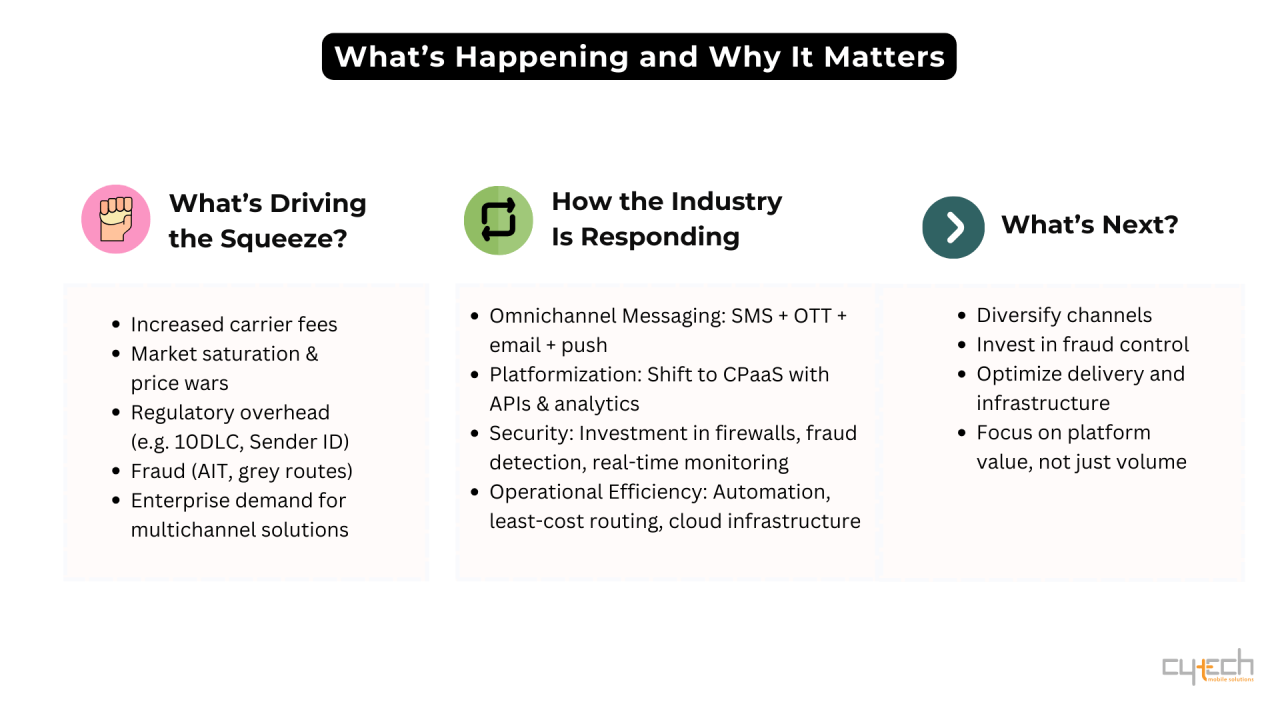 What's Happening and Why It Matters

What's Driving the Squeeze?

- Increased carrier fees
- Market saturation & price wars
- Regulatory overhead (e.g. 10DLC, Sender ID)
- Fraud (AIT, grey routes)
- Enterprise demand for multichannel solutions

How the Industry Is Responding

- Omnichannel Messaging: SMS + OTT + email + push
- Platformization: Shift to CPaaS with APIs & analytics
- Security: Investment in firewalls, fraud detection, real-time monitoring
- Operational Efficiency: Automation, least-cost routing, cloud infrastructure

What's Next?

- Diversify channels
- Invest in fraud control
- Optimize delivery and infrastructure
- Focus on platform value, not just volume

cytech mobile solutions